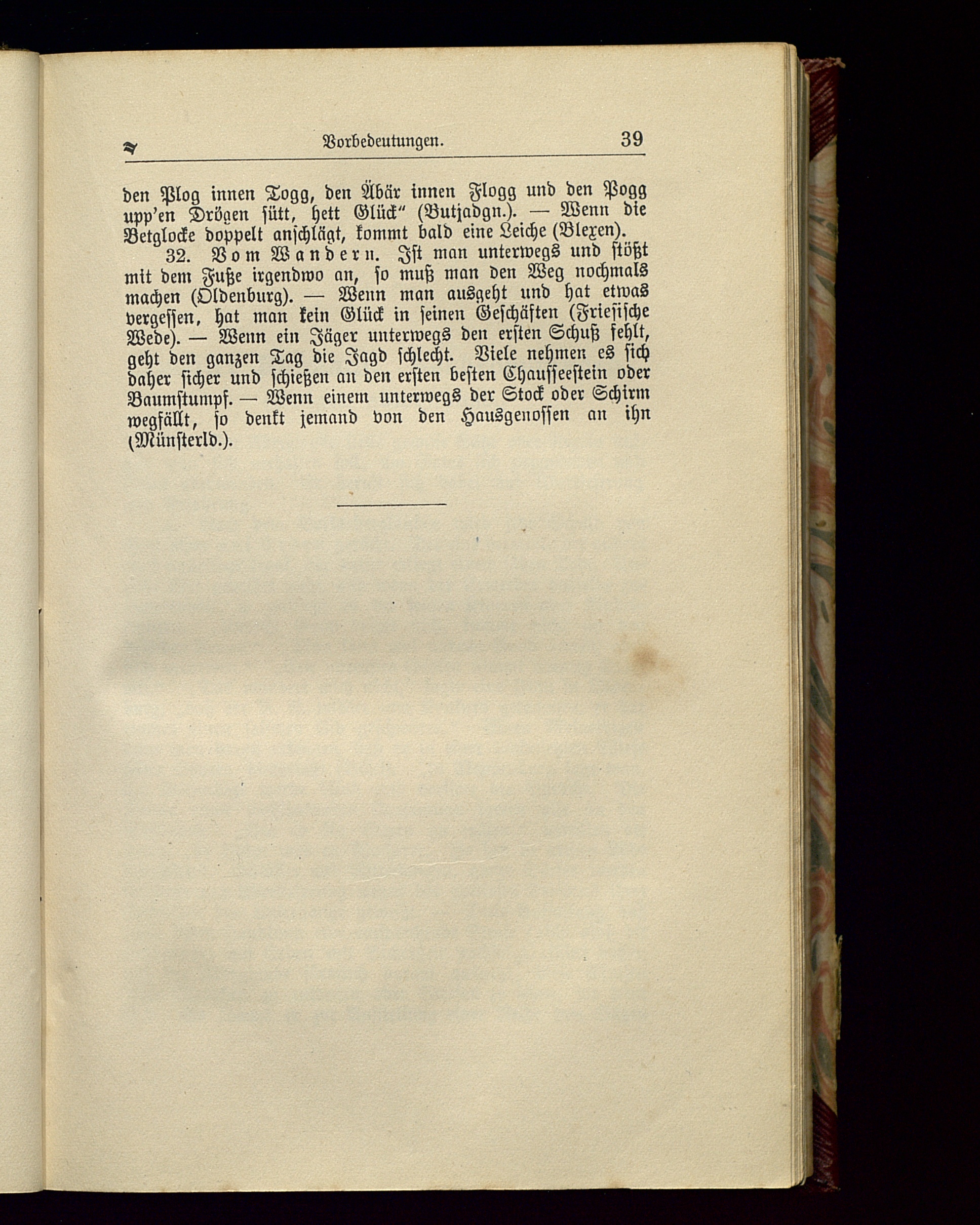 Vorbedeutungen. 39

den Plog innen Togg, den Äbär innen Flogg und den Pogg upp'en Drögen sütt, hett Glück" (Butjadgn.). — Wenn die Betglocke doppelt anschlägt, kommt bald eine Leiche (Blexen).

32. Vom Wandern. Ist man unterwegs und stößt mit dem Fuße irgendwo an, so muß man den Weg nochmals machen (Oldenburg). — Wenn man ausgeht und hat etwas vergessen, hat man kein Glück in seinen Geschäften (Friesische Wede). — Wenn ein Jäger unterwegs den ersten Schuß fehlt, geht den ganzen Tag die Jagd schlecht. Viele nehmen es sich daher sicher und schießen an den ersten besten Chausseestein oder Baumstumpf. — Wenn einem unterwegs der Stock oder Schirm wegfällt, so denkt jemand von den Hausgenossen an ihn (Münsterld.).